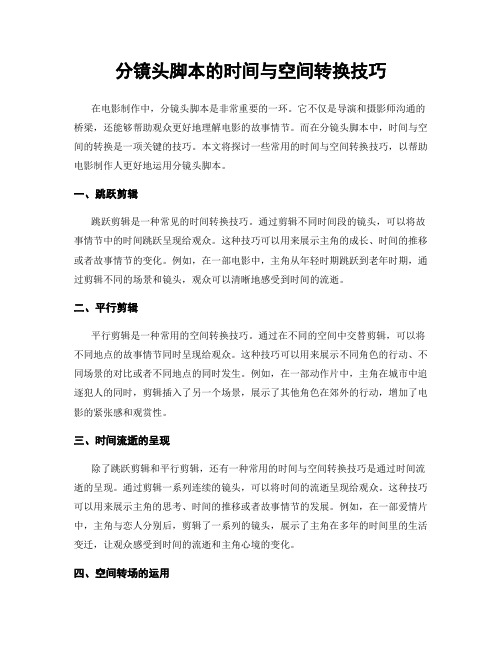 分镜头脚本的时间与空间转换技巧

在电影制作中，分镜头脚本是非常重要的一环。它不仅是导演和摄影师沟通的桥梁，还能够帮助观众更好地理解电影的故事情节。而在分镜头脚本中，时间与空间的转换是一项关键的技巧。本文将探讨一些常用的时间与空间转换技巧，以帮助电影制作人更好地运用分镜头脚本。

一、跳跃剪辑

跳跃剪辑是一种常见的时间转换技巧。通过剪辑不同时间段的镜头，可以将故事情节中的时间跳跃呈现给观众。这种技巧可以用来展示主角的成长、时间的推移或者故事情节的变化。例如，在一部电影中，主角从年轻时期跳跃到老年时期，通过剪辑不同的场景和镜头，观众可以清晰地感受到时间的流逝。

二、平行剪辑

平行剪辑是一种常用的空间转换技巧。通过在不同的空间中交替剪辑，可以将不同地点的故事情节同时呈现给观众。这种技巧可以用来展示不同角色的行动、不同场景的对比或者不同地点的同时发生。例如，在一部动作片中，主角在城市中追逐犯人的同时，剪辑插入了另一个场景，展示了其他角色在郊外的行动，增加了电影的紧张感和观赏性。

三、时间流逝的呈现

除了跳跃剪辑和平行剪辑，还有一种常用的时间与空间转换技巧是通过时间流逝的呈现。通过剪辑一系列连续的镜头，可以将时间的流逝呈现给观众。这种技巧可以用来展示主角的思考、时间的推移或者故事情节的发展。例如，在一部爱情片中，主角与恋人分别后，剪辑了一系列的镜头，展示了主角在多年的时间里的生活变迁，让观众感受到时间的流逝和主角心境的变化。

四、空间转场的运用